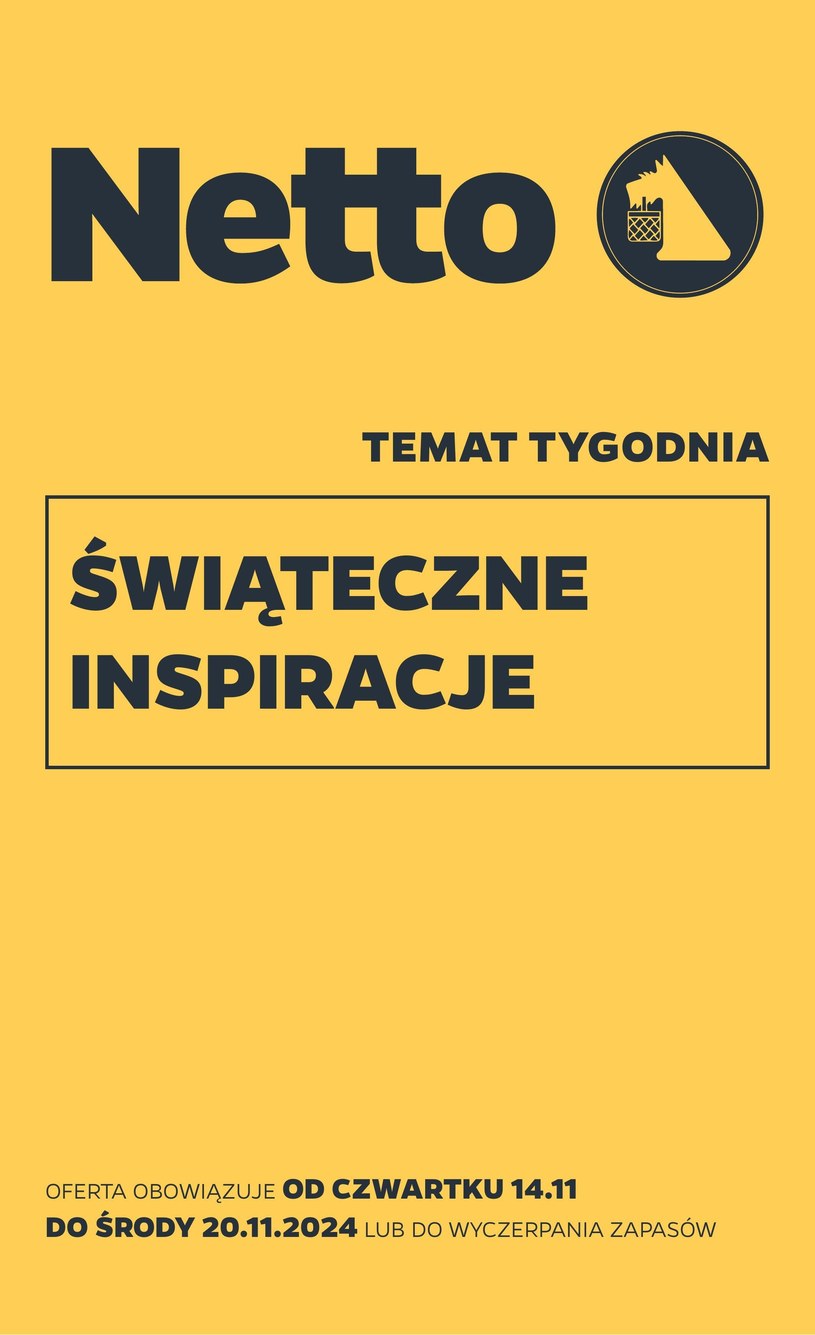 Netto

TEMAT TYGODNIA

ŚWIĄTECZNE INSPIRACJE

OFERTA OBOWIĄZUJE OD CZWARTKU 14.11 DO ŚRODY 20.11.2024 LUB DO WYCZERPANIA ZAPASÓW